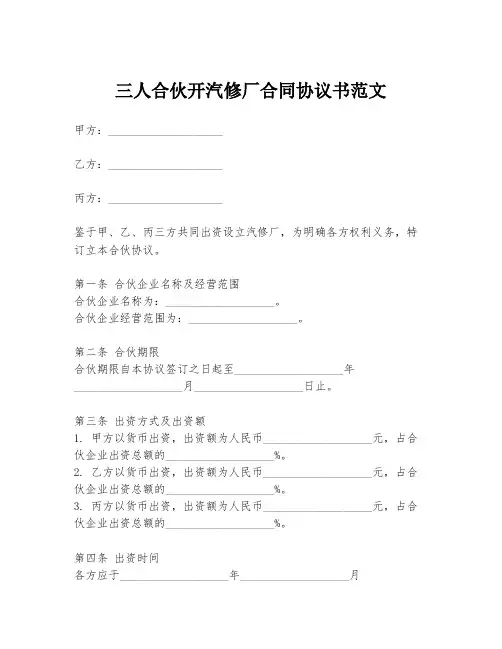 三人合伙开汽修厂合同协议书范文

甲方：____________________

乙方：____________________

丙方：____________________

鉴于甲、乙、丙三方共同出资设立汽修厂，为明确各方权利义务，特订立本合伙协议。

第一条 合伙企业名称及经营范围
合伙企业名称为：____________________。
合伙企业经营范围为：____________________。

第二条 合伙期限
合伙期限自本协议签订之日起至____________________年____________________月____________________日止。

第三条 出资方式及出资额
1. 甲方以货币出资，出资额为人民币____________________元，占合伙企业出资总额的____________________%。
2. 乙方以货币出资，出资额为人民币____________________元，占合伙企业出资总额的____________________%。
3. 丙方以货币出资，出资额为人民币____________________元，占合伙企业出资总额的____________________%。

第四条 出资时间
各方应于____________________年____________________月